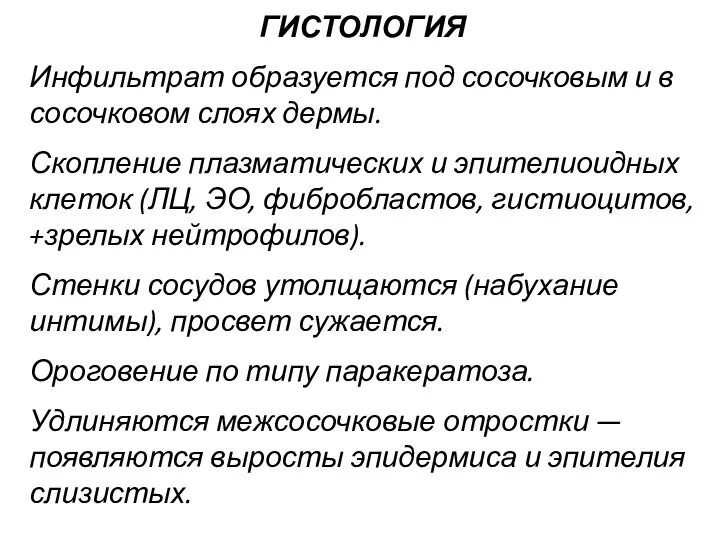 ГИСТОЛОГИЯ

Инфильтрат образуется под сосочковым и в сосочковом слоях дермы.

Скопление плазматических и эпителиоидных клеток (ЛЦ, ЭО, фибробластов, гистиоцитов, +зрелых нейтрофилов).

Стенки сосудов утолщаются (набухание интимы), просвет сужается.

Ороговение по типу паракератоза.

Удлиняются межсосочковые отростки — появляются выросты эпидермиса и эпителия слизистых.